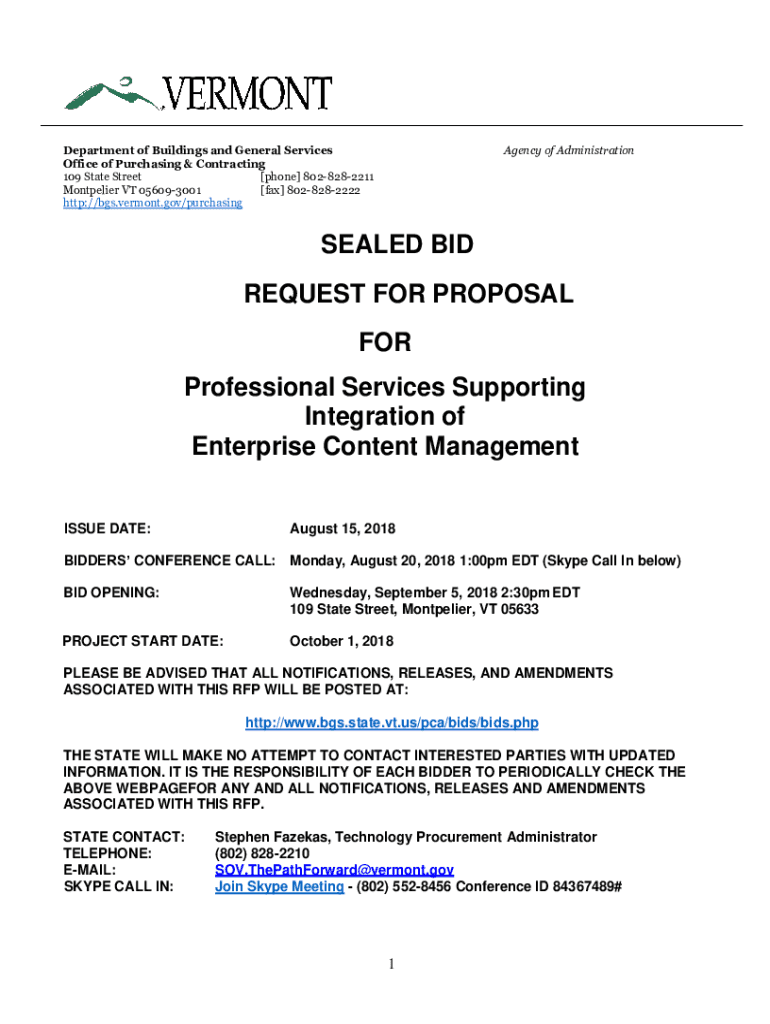 VERMONT

Department of Buildings and General Services
Office of Purchasing & Contracting
109 State Street [phone] 802-828-2211
Montpelier VT 05609-3001 [fax] 802-828-2222
http://bgs.vermont.gov/purchasing

Agency of Administration

SEALED BID

REQUEST FOR PROPOSAL

FOR

Professional Services Supporting Integration of Enterprise Content Management

ISSUE DATE: August 15, 2018

BIDDERS' CONFERENCE CALL: Monday, August 20, 2018 1:00pm EDT (Skype Call In below)

BID OPENING: Wednesday, September 5, 2018 2:30pm EDT
109 State Street, Montpelier, VT 05633

PROJECT START DATE: October 1, 2018

PLEASE BE ADVISED THAT ALL NOTIFICATIONS, RELEASES, AND AMENDMENTS ASSOCIATED WITH THIS RFP WILL BE POSTED AT:

http://www.bgs.state.vt.us/pca/bids/bids.php

THE STATE WILL MAKE NO ATTEMPT TO CONTACT INTERESTED PARTIES WITH UPDATED INFORMATION. IT IS THE RESPONSIBILITY OF EACH BIDDER TO PERIODICALLY CHECK THE ABOVE WEBPAGEFOR ANY AND ALL NOTIFICATIONS, RELEASES AND AMENDMENTS ASSOCIATED WITH THIS RFP.

STATE CONTACT: Stephen Fazekas, Technology Procurement Administrator
TELEPHONE: (802) 828-2210
E-MAIL: SOV.ThePathForward@vermont.gov
SKYPE CALL IN: Join Skype Meeting - (802) 552-8456 Conference ID 84367489#

1